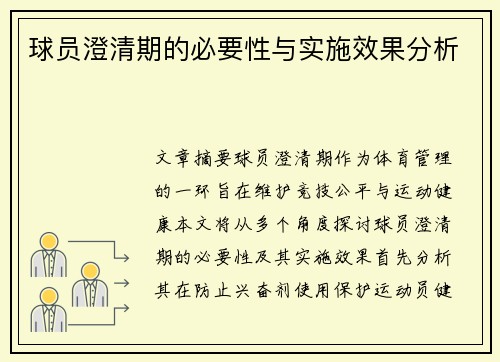 球员澄清期的必要性与实施效果分析

文章摘要球员澄清期作为体育管理的一环旨在维护竞技公平与运动健康本文将从多个角度探讨球员澄清期的必要性及其实施效果首先分析其在防止兴奋剂使用保护运动员健